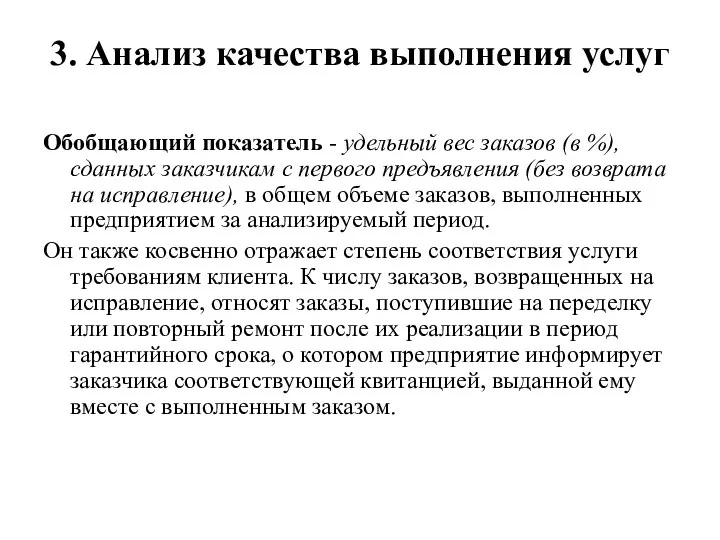 3. Анализ качества выполнения услуг

Обобщающий показатель - удельный вес заказов (в %), сданных заказчикам с первого предъявления (без возврата на исправление), в общем объеме заказов, выполненных предприятием за анализируемый период.

Он также косвенно отражает степень соответствия услуги требованиям клиента. К числу заказов, возвращенных на исправление, относят заказы, поступившие на переделку или повторный ремонт после их реализации в период гарантийного срока, о котором предприятие информирует заказчика соответствующей квитанцией, выданной ему вместе с выполненным заказом.